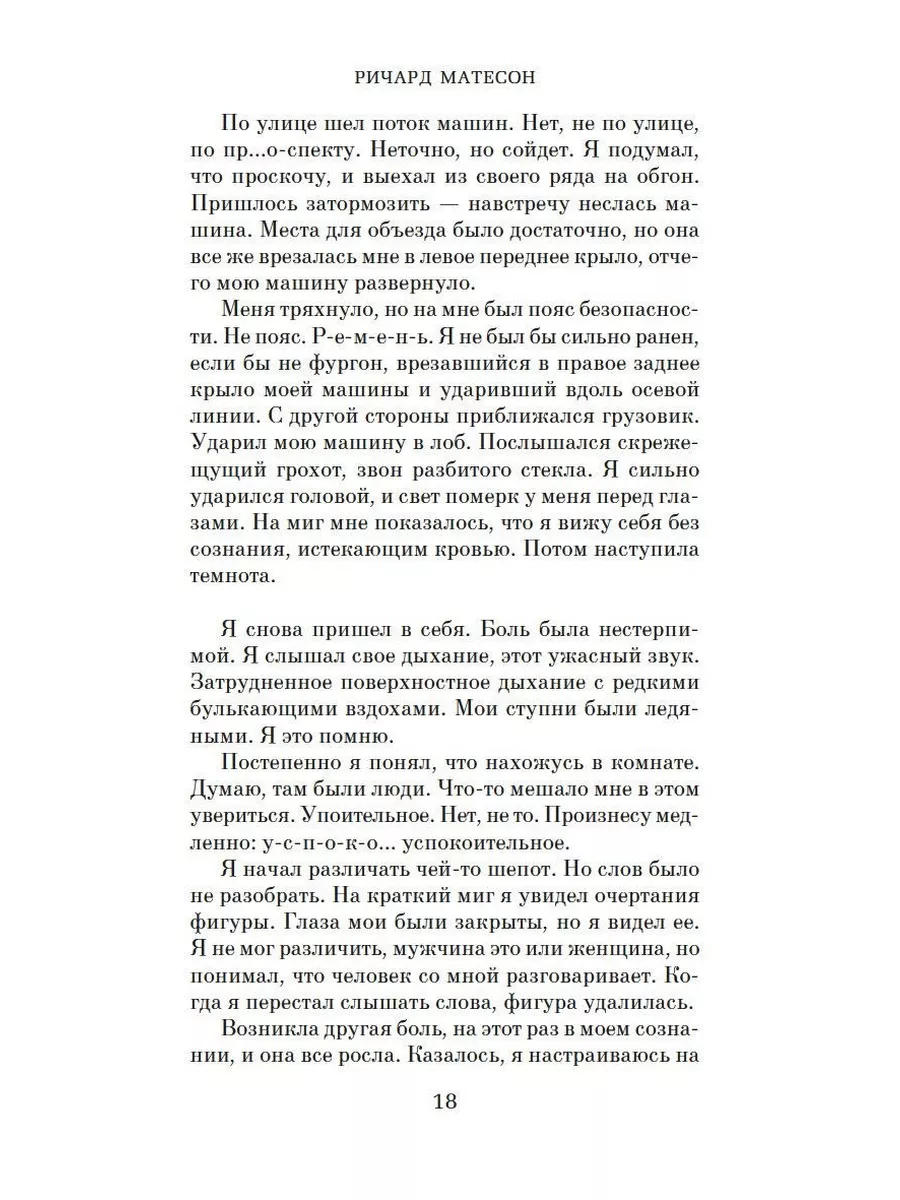 РИЧАРД МАТЕСОН

По улице шел поток машин. Нет, не по улице, по пр...о-спекту. Неточно, но сойдет. Я подумал, что проскочу, и выехал из своего ряда на обгон. Пришлось затормозить — навстречу неслась машина. Места для объезда было достаточно, но она все же врезалась мне в левое переднее крыло, отчего мою машину развернуло.

Меня тряхнуло, но на мне был пояс безопасности. Не пояс. Р-е-м-е-н-ь. Я не был бы сильно ранен, если бы не фургон, врезавшийся в правое заднее крыло моей машины и ударивший вдоль осевой линии. С другой стороны приближался грузовик. Ударил мою машину в лоб. Послышался скрежещущий грохот, звон разбитого стекла. Я сильно ударился головой, и свет померк у меня перед глазами. На миг мне показалось, что я вижу себя без сознания, истекающим кровью. Потом наступила темнота.

Я снова пришел в себя. Боль была нестерпимой. Я слышал свое дыхание, этот ужасный звук. Затрудненное поверхностное дыхание с редкими булькающими вздохами. Мои ступни были ледяными. Я это помню.

Постепенно я понял, что нахожусь в комнате. Думаю, там были люди. Что-то мешало мне в этом увериться. Упоительное. Нет, не то. Произнесу медленно: у-с-п-о-к-о... успокоительное.

Я начал различать чей-то шепот. Но слов было не разобрать. На краткий миг я увидел очертания фигуры. Глаза мои были закрыты, но я видел ее. Я не мог различить, мужчина это или женщина, но понимал, что человек со мной разговаривает. Когда я перестал слышать слова, фигура удалилась.

Возникла другая боль, на этот раз в моем сознании, и она все росла. Казалось, я настраиваюсь на

18